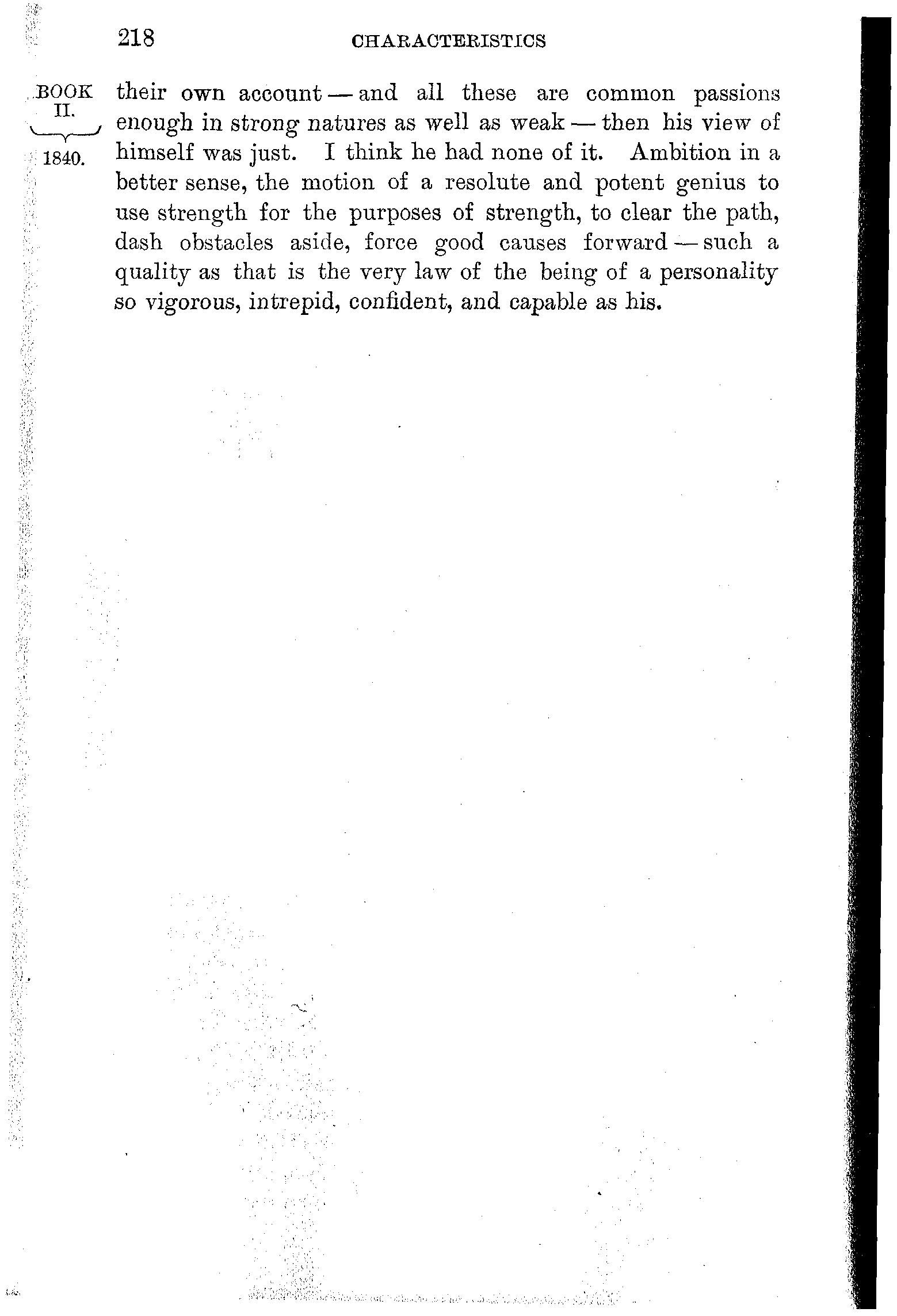 218 CHARACTERISTICS

BOOK II.
1840.

their own account — and all these are common passions enough in strong natures as well as weak — then his view of himself was just. I think he had none of it. Ambition in a better sense, the motion of a resolute and potent genius to use strength for the purposes of strength, to clear the path, dash obstacles aside, force good causes forward — such a quality as that is the very law of the being of a personality so vigorous, intrepid, confident, and capable as his.